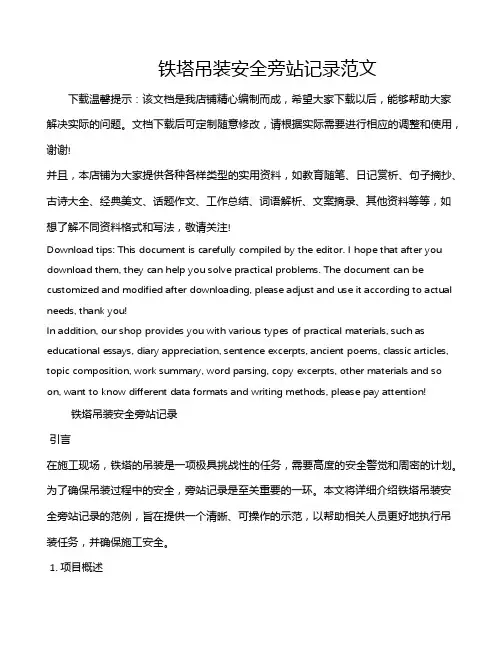 铁塔吊装安全旁站记录范文

下载温馨提示：该文档是我店铺精心编制而成，希望大家下载以后，能够帮助大家解决实际的问题。文档下载后可定制随意修改，请根据实际需要进行相应的调整和使用，谢谢!

并且，本店铺为大家提供各种各样类型的实用资料，如教育随笔、日记赏析、句子摘抄、古诗大全、经典美文、话题作文、工作总结、词语解析、文案摘录、其他资料等等，如想了解不同资料格式和写法，敬请关注!

Download tips: This document is carefully compiled by the editor. I hope that after you download them, they can help you solve practical problems. The document can be customized and modified after downloading, please adjust and use it according to actual needs, thank you!

In addition, our shop provides you with various types of practical materials, such as educational essays, diary appreciation, sentence excerpts, ancient poems, classic articles, topic composition, work summary, word parsing, copy excerpts, other materials and so on, want to know different data formats and writing methods, please pay attention!

铁塔吊装安全旁站记录

引言

在施工现场，铁塔的吊装是一项极具挑战性的任务，需要高度的安全警觉和周密的计划。为了确保吊装过程中的安全，旁站记录是至关重要的一环。本文将详细介绍铁塔吊装安全旁站记录的范例，旨在提供一个清晰、可操作的示范，以帮助相关人员更好地执行吊装任务，并确保施工安全。

1. 项目概述